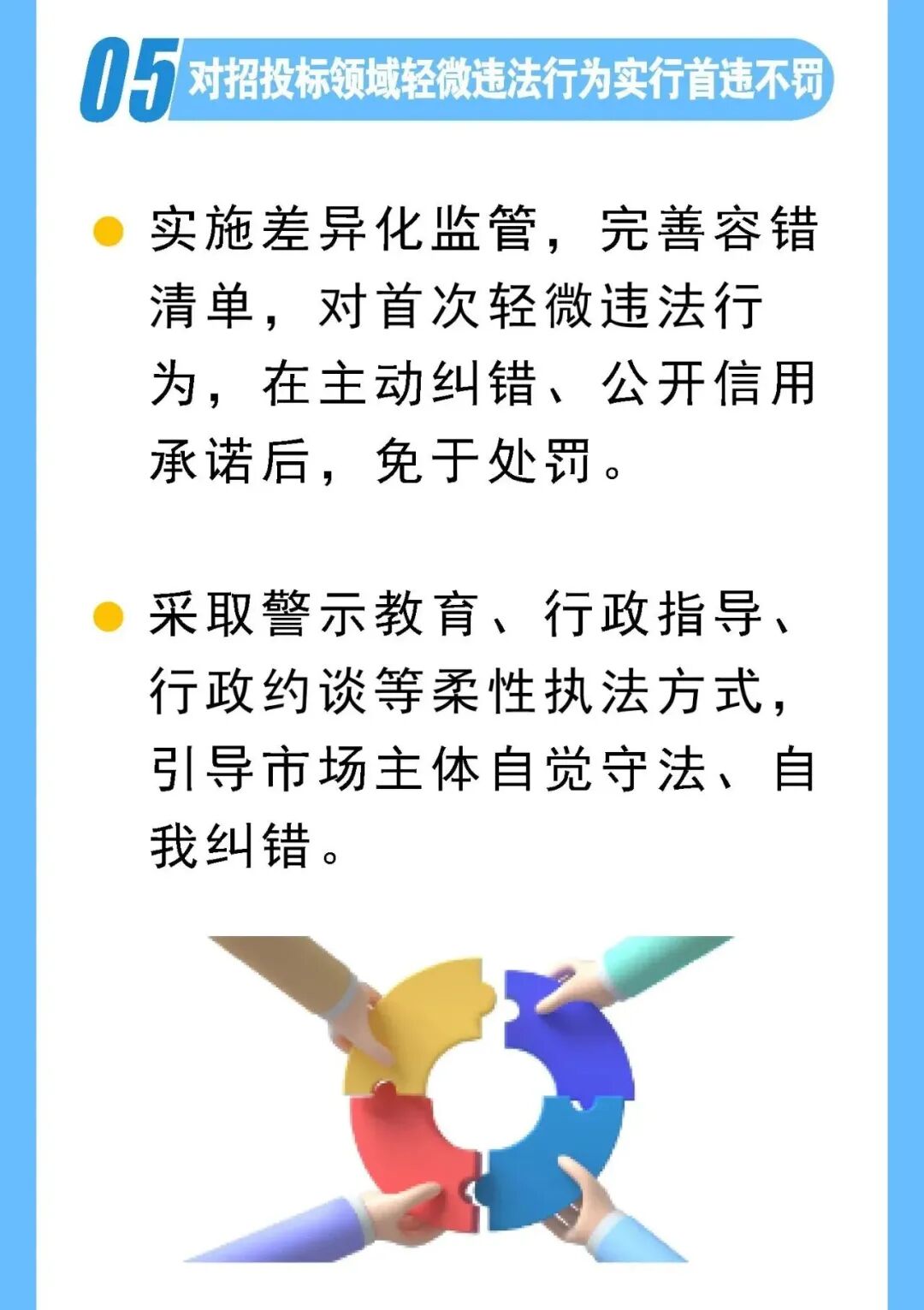 05 对招投标领域轻微违法行为实行首违不罚

• 实施差异化监管，完善容错清单，对首次轻微违法行为，在主动纠错、公开信用承诺后，免于处罚。

• 采取警示教育、行政指导、行政约谈等柔性执法方式，引导市场主体自觉守法、自我纠错。